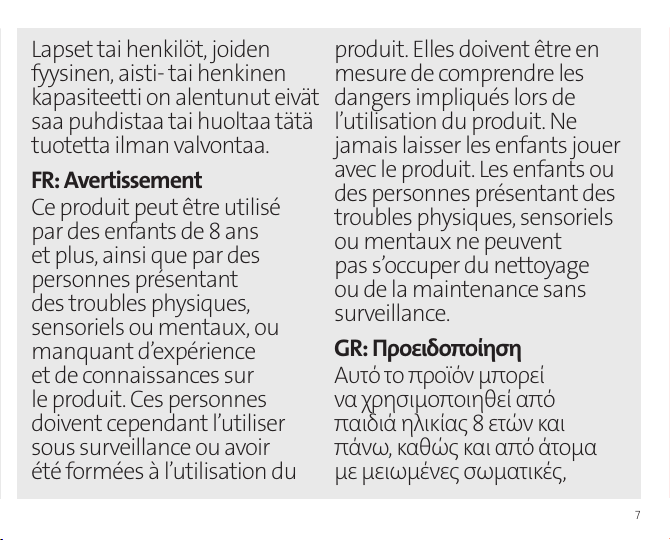 Lapset tai henkilöt, joiden fyysinen, aisti- tai henkinen kapasiteetti on alentunut eivät saa puhdistaa tai huoltaa tätä tuotetta ilman valvontaa.

FR: Avertissement
Ce produit peut être utilisé par des enfants de 8 ans et plus, ainsi que par des personnes présentant des troubles physiques, sensoriels ou mentaux, ou manquant d'expérience et de connaissances sur le produit. Ces personnes doivent cependant l'utiliser sous surveillance ou avoir été formées à l'utilisation du produit. Elles doivent être en mesure de comprendre les dangers impliqués lors de l'utilisation du produit. Ne jamais laisser les enfants jouer avec le produit. Les enfants ou des personnes présentant des troubles physiques, sensoriels ou mentaux ne peuvent pas s'occuper du nettoyage ou de la maintenance sans surveillance.

GR: Προειδοποίηση
Αυτό το προϊόν μπορεί να χρησιμοποιηθεί από παιδιά ηλικίας 8 ετών και πάνω, καθώς και από άτομα με μειωμένες σωματικές,

7